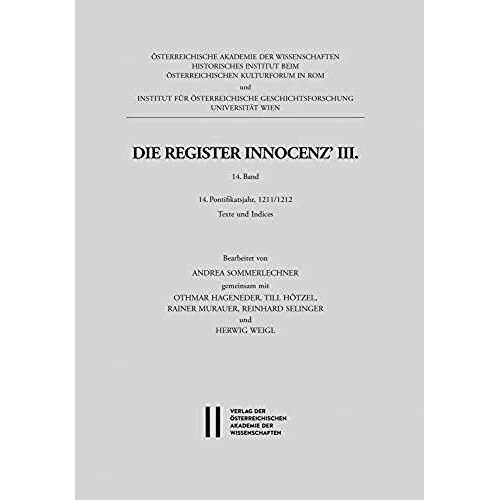 ÖSTERREICHISCHE AKADEMIE DER WISSENSCHAFTEN
HISTORISCHES INSTITUT BEIM
ÖSTERREICHISCHEN KULTURFORUM IN ROM
und
INSTITUT FÜR ÖSTERREICHISCHE GESCHICHTSFORSCHUNG
UNIVERSITÄT WIEN

DIE REGISTER INNOCENZ' III.

14. Band

14. Pontifikatsjahr, 1211/1212
Texte und Indices

Bearbeitet von
ANDREA SOMMERLECHNER
gemeinsam mit
OTHMAR HAGENEDER, TILL HÖTZEL,
RAINER MURAUER, REINHARD SELINGER
und
HERWIG WEIGL

VERLAG DER
ÖSTERREICHISCHEN
AKADEMIE DER
WISSENSCHAFTEN